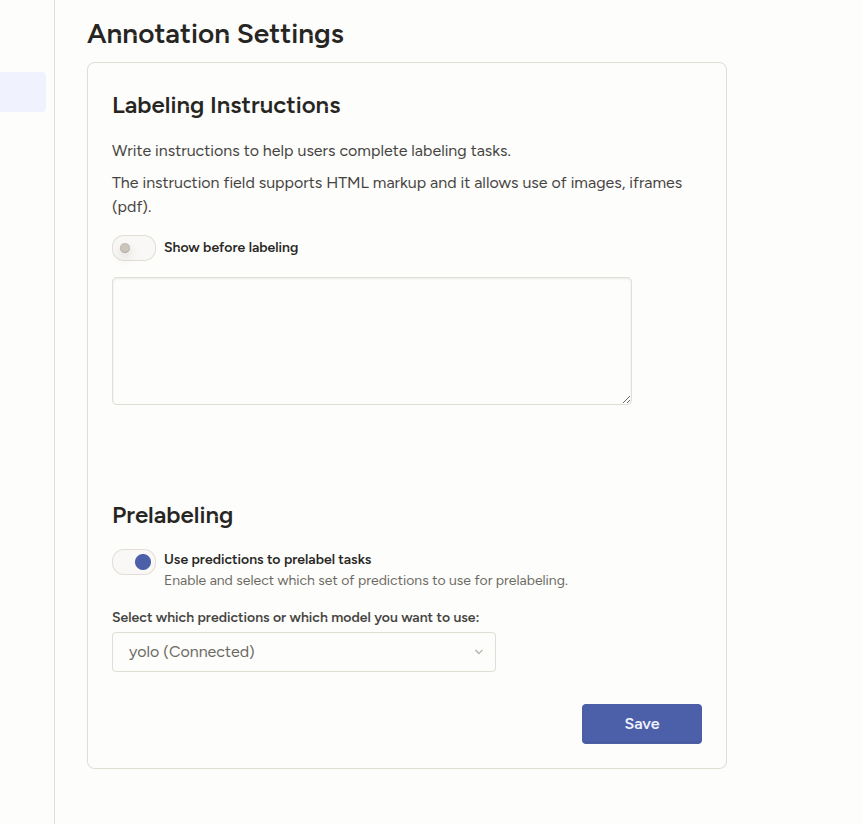 Annotation Settings

Labeling Instructions

Write instructions to help users complete labeling tasks.

The instruction field supports HTML markup and it allows use of images, iframes (pdf).

Show before labeling

Prelabeling

Use predictions to prelabel tasks
Enable and select which set of predictions to use for prelabeling.

Select which predictions or which model you want to use:

yolo (Connected)

Save